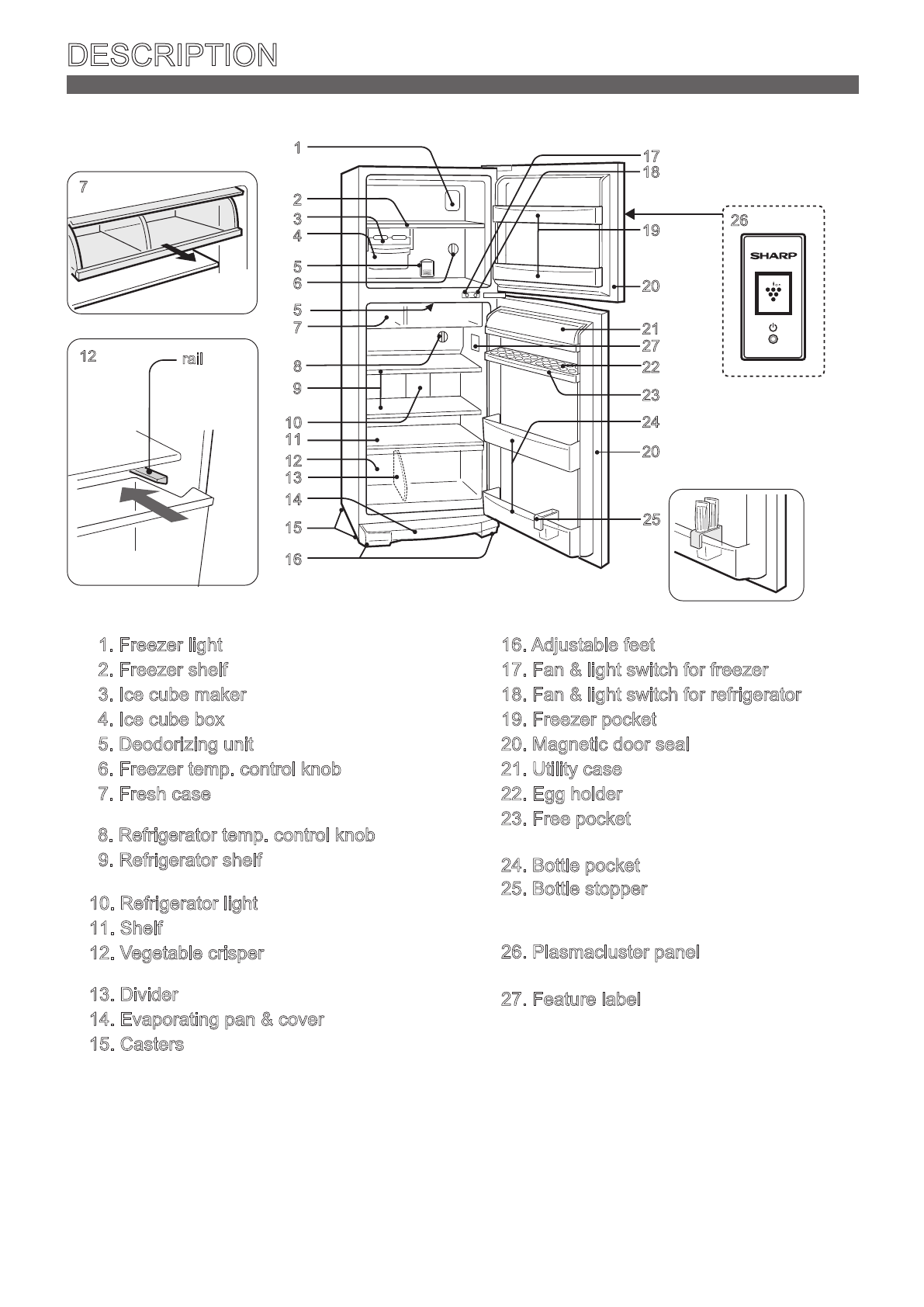 DESCRIPTION

7

12

rail

1
2
3
4
5
6
5
7
8
9
10
11
12
13
14
15
16

17
18
19
20
21
27
22
23
24
20
25

26

SHARP

1. Freezer light
2. Freezer shelf
3. Ice cube maker
4. Ice cube box
5. Deodorizing unit
6. Freezer temp. control knob
7. Fresh case

8. Refrigerator temp. control knob
9. Refrigerator shelf

10. Refrigerator light
11. Shelf
12. Vegetable crisper

13. Divider
14. Evaporating pan & cover
15. Casters

16. Adjustable feet
17. Fan & light switch for freezer
18. Fan & light switch for refrigerator
19. Freezer pocket
20. Magnetic door seal
21. Utility case
22. Egg holder
23. Free pocket

24. Bottle pocket
25. Bottle stopper

26. Plasmacluster panel

27. Feature label